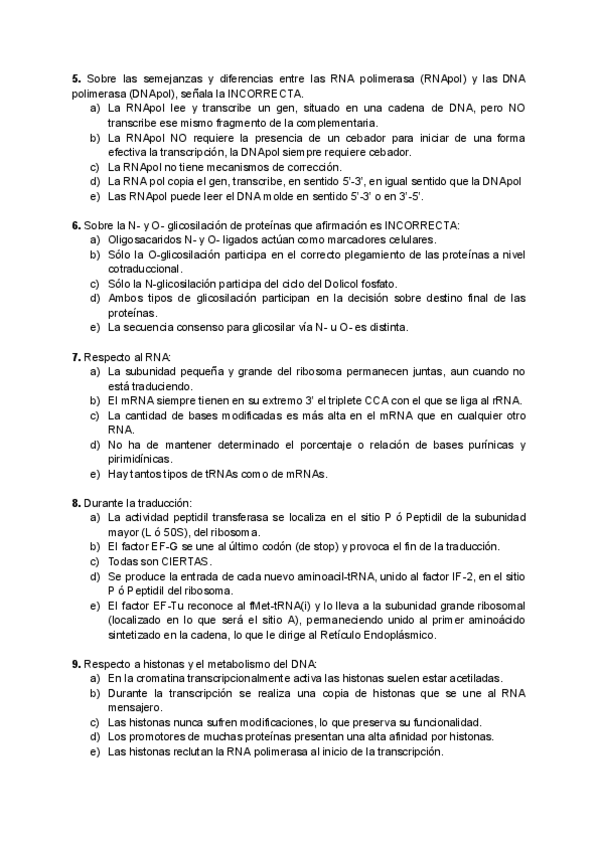 **5.** Sobre las semejanzas y diferencias entre las RNA polimerasa (RNApol) y las DNA polimerasa (DNApol), señala la INCORRECTA.
a) La RNApol lee y transcribe un gen, situado en una cadena de DNA, pero NO transcribe ese mismo fragmento de la complementaria.
b) La RNApol NO requiere la presencia de un cebador para iniciar de una forma efectiva la transcripción, la DNApol siempre requiere cebador.
c) La RNApol no tiene mecanismos de corrección.
d) La RNA pol copia el gen, transcribe, en sentido 5'-3', en igual sentido que la DNApol
e) Las RNApol puede leer el DNA molde en sentido 5'-3' o en 3'-5'.

**6.** Sobre la N- y O- glicosilación de proteínas que afirmación es INCORRECTA:
a) Oligosacaridos N- y O- ligados actúan como marcadores celulares.
b) Sólo la O-glicosilación participa en el correcto plegamiento de las proteínas a nivel cotraduccional.
c) Sólo la N-glicosilación participa del ciclo del Dolicol fosfato.
d) Ambos tipos de glicosilación participan en la decisión sobre destino final de las proteínas.
e) La secuencia consenso para glicosilar vía N- u O- es distinta.

**7.** Respecto al RNA:
a) La subunidad pequeña y grande del ribosoma permanecen juntas, aun cuando no está traduciendo.
b) El mRNA siempre tienen en su extremo 3' el triplete CCA con el que se liga al rRNA.
c) La cantidad de bases modificadas es más alta en el mRNA que en cualquier otro RNA.
d) No ha de mantener determinado el porcentaje o relación de bases purínicas y pirimidínicas.
e) Hay tantos tipos de tRNAs como de mRNAs.

**8.** Durante la traducción:
a) La actividad peptidil transferasa se localiza en el sitio P ó Peptidil de la subunidad mayor (L ó 50S), del ribosoma.
b) El factor EF-G se une al último codón (de stop) y provoca el fin de la traducción.
c) Todas son CIERTAS.
d) Se produce la entrada de cada nuevo aminoacil-tRNA, unido al factor IF-2, en el sitio P ó Peptidil del ribosoma.
e) El factor EF-Tu reconoce al fMet-tRNA(i) y lo lleva a la subunidad grande ribosomal (localizado en lo que será el sitio A), permaneciendo unido al primer aminoácido sintetizado en la cadena, lo que le dirige al Retículo Endoplásmico.

**9.** Respecto a histonas y el metabolismo del DNA:
a) En la cromatina transcripcionalmente activa las histonas suelen estar acetiladas.
b) Durante la transcripción se realiza una copia de histonas que se une al RNA mensajero.
c) Las histonas nunca sufren modificaciones, lo que preserva su funcionalidad.
d) Los promotores de muchas proteínas presentan una alta afinidad por histonas.
e) Las histonas reclutan la RNA polimerasa al inicio de la transcripción.